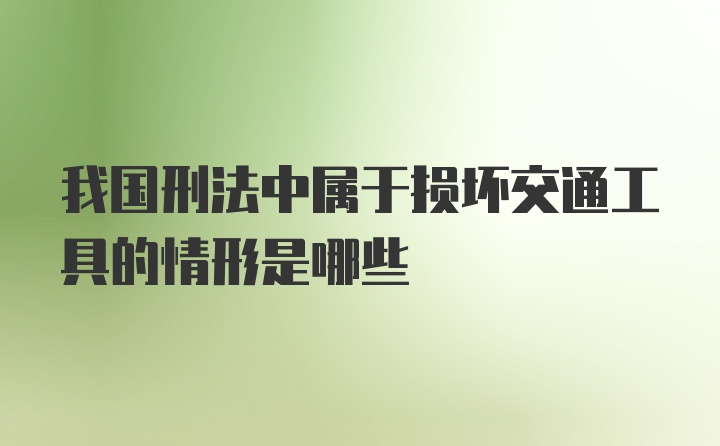 我国刑法中属于损坏交通工具的情形是哪些